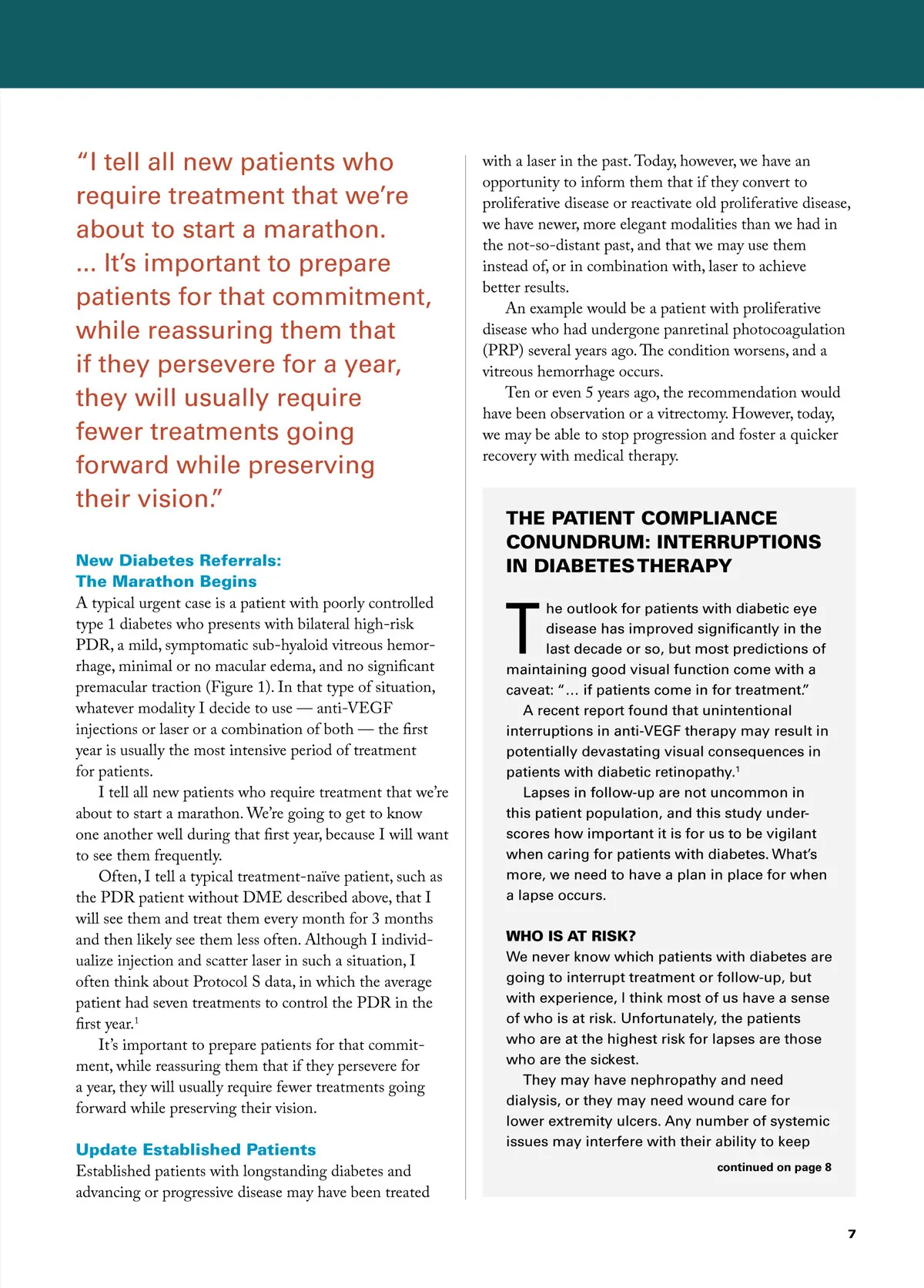 "I tell all new patients who require treatment that we're about to start a marathon. ... It's important to prepare patients for that commitment, while reassuring them that if they persevere for a year, they will usually require fewer treatments going forward while preserving their vision."

New Diabetes Referrals: The Marathon Begins

A typical urgent case is a patient with poorly controlled type 1 diabetes who presents with bilateral high-risk PDR, a mild, symptomatic sub-hyaloid vitreous hemorrhage, minimal or no macular edema, and no significant premacular traction (Figure 1). In that type of situation, whatever modality I decide to use — anti-VEGF injections or laser or a combination of both — the first year is usually the most intensive period of treatment for patients.

I tell all new patients who require treatment that we're about to start a marathon. We're going to get to know one another well during that first year, because I will want to see them frequently.

Often, I tell a typical treatment-naïve patient, such as the PDR patient without DME described above, that I will see them and treat them every month for 3 months and then likely see them less often. Although I individualize injection and scatter laser in such a situation, I often think about Protocol S data, in which the average patient had seven treatments to control the PDR in the first year.$^1$

It's important to prepare patients for that commitment, while reassuring them that if they persevere for a year, they will usually require fewer treatments going forward while preserving their vision.

Update Established Patients

Established patients with longstanding diabetes and advancing or progressive disease may have been treated with a laser in the past. Today, however, we have an opportunity to inform them that if they convert to proliferative disease or reactivate old proliferative disease, we have newer, more elegant modalities than we had in the not-so-distant past, and that we may use them instead of, or in combination with, laser to achieve better results.

An example would be a patient with proliferative disease who had undergone panretinal photocoagulation (PRP) several years ago. The condition worsens, and a vitreous hemorrhage occurs.

Ten or even 5 years ago, the recommendation would have been observation or a vitrectomy. However, today, we may be able to stop progression and foster a quicker recovery with medical therapy.

THE PATIENT COMPLIANCE CONUNDRUM: INTERRUPTIONS IN DIABETES THERAPY

The outlook for patients with diabetic eye disease has improved significantly in the last decade or so, but most predictions of maintaining good visual function come with a caveat: "... if patients come in for treatment."

A recent report found that unintentional interruptions in anti-VEGF therapy may result in potentially devastating visual consequences in patients with diabetic retinopathy.$^1$

Lapses in follow-up are not uncommon in this patient population, and this study underscores how important it is for us to be vigilant when caring for patients with diabetes. What's more, we need to have a plan in place for when a lapse occurs.

WHO IS AT RISK?

We never know which patients with diabetes are going to interrupt treatment or follow-up, but with experience, I think most of us have a sense of who is at risk. Unfortunately, the patients who are at the highest risk for lapses are those who are the sickest.

They may have nephropathy and need dialysis, or they may need wound care for lower extremity ulcers. Any number of systemic issues may interfere with their ability to keep

continued on page 8

7